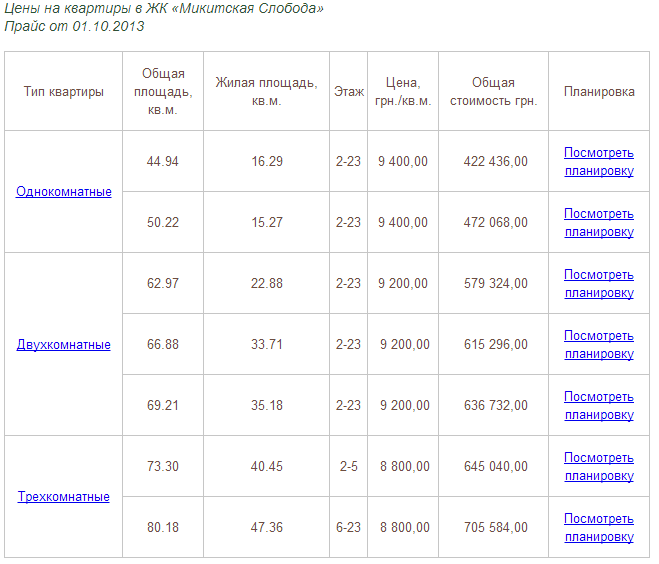 Цены на квартиры в ЖК «Микитская Слобода»
Прайс от 01.10.2013

| Тип квартиры | Общая площадь, кв.м. | Жилая площадь, кв.м. | Этаж | Цена, грн./кв.м. | Общая стоимость грн. | Планировка |
|---|---|---|---|---|---|---|
| Однокомнатные | 44.94 | 16.29 | 2-23 | 9 400,00 | 422 436,00 | Посмотреть планировку |
| | 50.22 | 15.27 | 2-23 | 9 400,00 | 472 068,00 | Посмотреть планировку |
| Двухкомнатные | 62.97 | 22.88 | 2-23 | 9 200,00 | 579 324,00 | Посмотреть планировку |
| | 66.88 | 33.71 | 2-23 | 9 200,00 | 615 296,00 | Посмотреть планировку |
| | 69.21 | 35.18 | 2-23 | 9 200,00 | 636 732,00 | Посмотреть планировку |
| Трехкомнатные | 73.30 | 40.45 | 2-5 | 8 800,00 | 645 040,00 | Посмотреть планировку |
| | 80.18 | 47.36 | 6-23 | 8 800,00 | 705 584,00 | Посмотреть планировку |